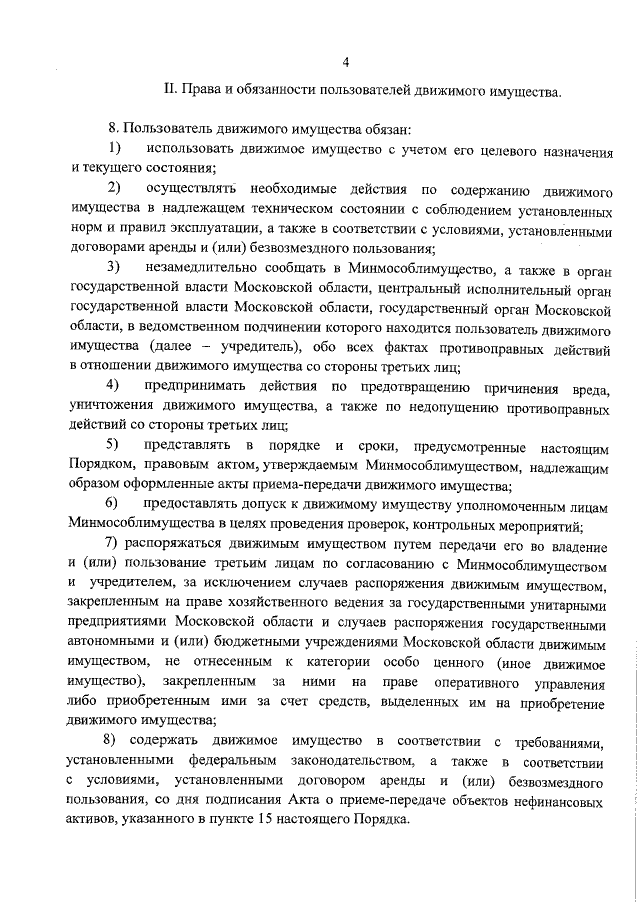 4

II. Права и обязанности пользователей движимого имущества.

8. Пользователь движимого имущества обязан:

1) использовать движимое имущество с учетом его целевого назначения и текущего состояния;

2) осуществлять необходимые действия по содержанию движимого имущества в надлежащем техническом состоянии с соблюдением установленных норм и правил эксплуатации, а также в соответствии с условиями, установленными договорами аренды и (или) безвозмездного пользования;

3) незамедлительно сообщать в Минмособлимущество, а также в орган государственной власти Московской области, центральный исполнительный орган государственной власти Московской области, государственный орган Московской области, в ведомственном подчинении которого находится пользователь движимого имущества (далее – учредитель), обо всех фактах противоправных действий в отношении движимого имущества со стороны третьих лиц;

4) предпринимать действия по предотвращению причинения вреда, уничтожения движимого имущества, а также по недопущению противоправных действий со стороны третьих лиц;

5) представлять в порядке и сроки, предусмотренные настоящим Порядком, правовым актом, утверждаемым Минмособлимуществом, надлежащим образом оформленные акты приема-передачи движимого имущества;

6) предоставлять допуск к движимому имуществу уполномоченным лицам Минмособлимущества в целях проведения проверок, контрольных мероприятий;

7) распоряжаться движимым имуществом путем передачи его во владение и (или) пользование третьим лицам по согласованию с Минмособлимуществом и учредителем, за исключением случаев распоряжения движимым имуществом, закрепленным на праве хозяйственного ведения за государственными унитарными предприятиями Московской области и случаев распоряжения государственными автономными и (или) бюджетными учреждениями Московской области движимым имуществом, не отнесенным к категории особо ценного (иное движимое имущество), закрепленным за ними на праве оперативного управления либо приобретенным ими за счет средств, выделенных им на приобретение движимого имущества;

8) содержать движимое имущество в соответствии с требованиями, установленными федеральным законодательством, а также в соответствии с условиями, установленными договором аренды и (или) безвозмездного пользования, со дня подписания Акта о приеме-передаче объектов нефинансовых активов, указанного в пункте 15 настоящего Порядка.